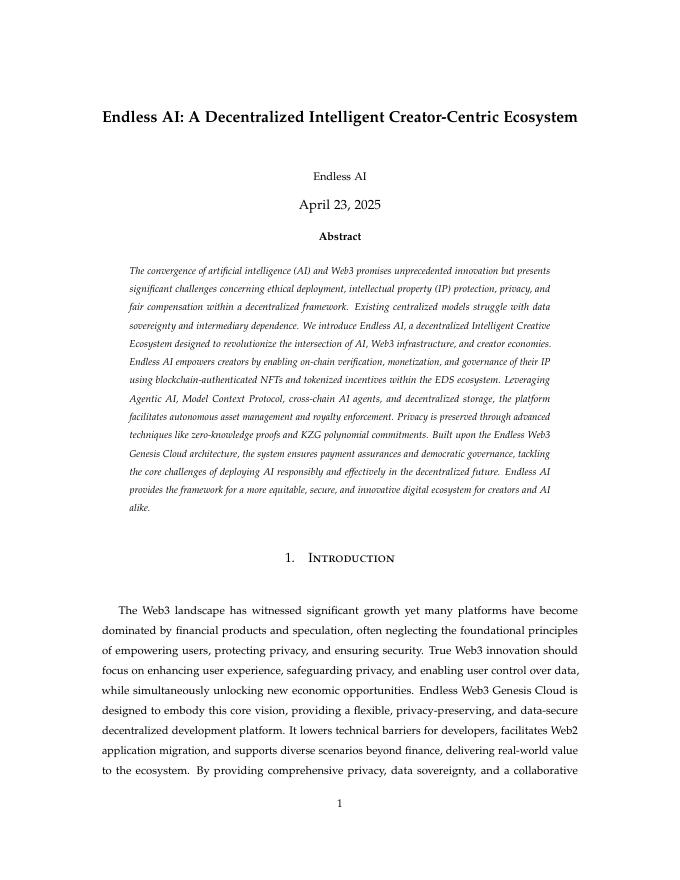 Endless AI: A Decentralized Intelligent Creator-Centric Ecosystem

Endless AI

April 23, 2025

Abstract

The convergence of artificial intelligence (AI) and Web3 promises unprecedented innovation but presents significant challenges concerning ethical deployment, intellectual property (IP) protection, privacy, and fair compensation within a decentralized framework. Existing centralized models struggle with data sovereignty and intermediary dependence. We introduce Endless AI, a decentralized Intelligent Creative Ecosystem designed to revolutionize the intersection of AI, Web3 infrastructure, and creator economies. Endless AI empowers creators by enabling on-chain verification, monetization, and governance of their IP using blockchain-authenticated NFTs and tokenized incentives within the EDS ecosystem. Leveraging Agentic AI, Model Context Protocol, cross-chain AI agents, and decentralized storage, the platform facilitates autonomous asset management and royalty enforcement. Privacy is preserved through advanced techniques like zero-knowledge proofs and KZG polynomial commitments. Built upon the Endless Web3 Genesis Cloud architecture, the system ensures payment assurances and democratic governance, tackling the core challenges of deploying AI responsibly and effectively in the decentralized future. Endless AI provides the framework for a more equitable, secure, and innovative digital ecosystem for creators and AI alike.

1. Introduction

The Web3 landscape has witnessed significant growth yet many platforms have become dominated by financial products and speculation, often neglecting the foundational principles of empowering users, protecting privacy, and ensuring security. True Web3 innovation should focus on enhancing user experience, safeguarding privacy, and enabling user control over data, while simultaneously unlocking new economic opportunities. Endless Web3 Genesis Cloud is designed to embody this core vision, providing a flexible, privacy-preserving, and data-secure decentralized development platform. It lowers technical barriers for developers, facilitates Web2 application migration, and supports diverse scenarios beyond finance, delivering real-world value to the ecosystem. By providing comprehensive privacy, data sovereignty, and a collaborative

1